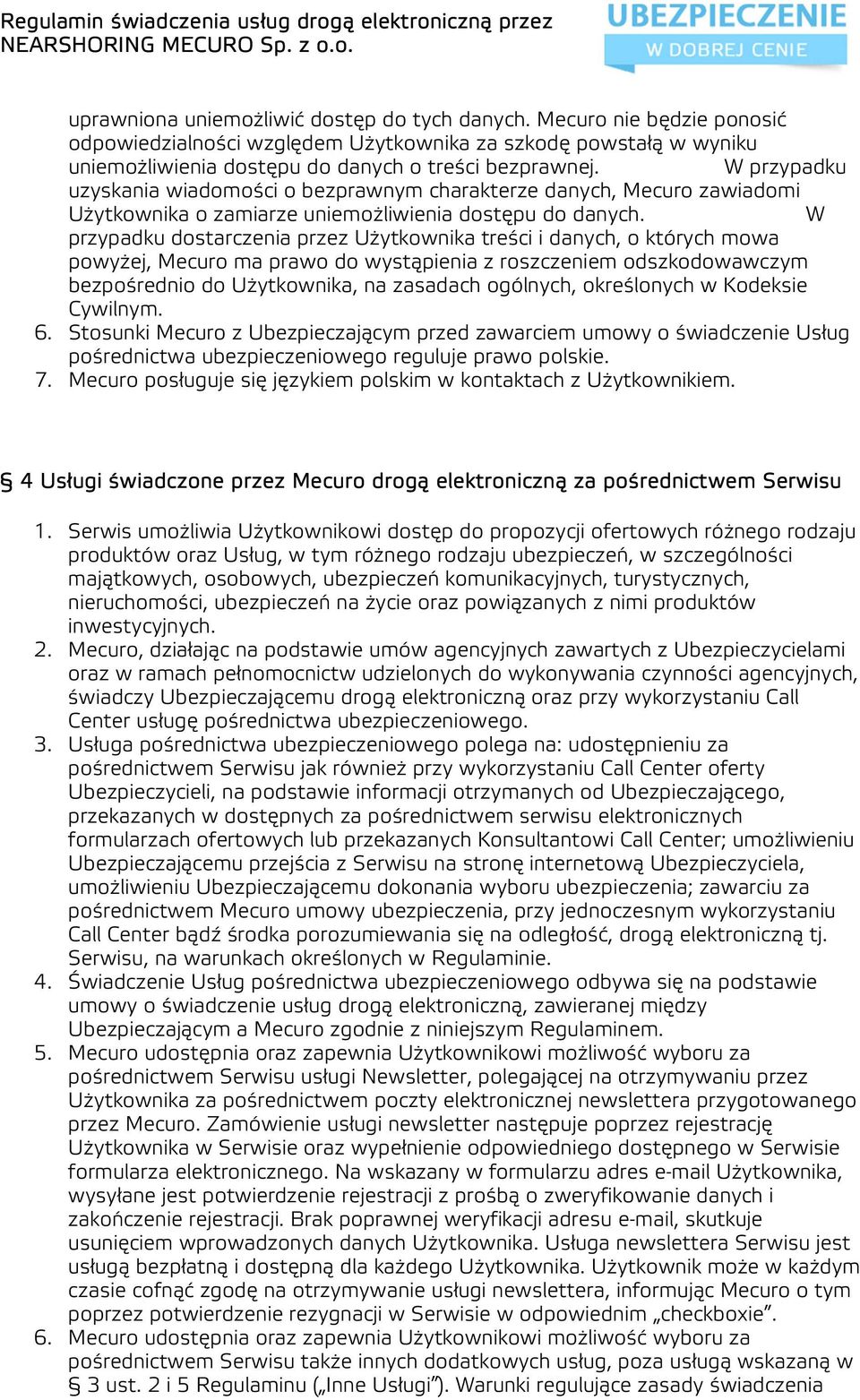 Regulamin świadczenia usług drogą elektroniczną przez NEARSHORING MECURO Sp. z o.o.

UBEZPIECZENIE
W DOBREJ CENIE

uprawniona uniemożliwić dostęp do tych danych. Mecuro nie będzie ponosić odpowiedzialności względem Użytkownika za szkodę powstałą w wyniku uniemożliwienia dostępu do danych o treści bezprawnej. W przypadku uzyskania wiadomości o bezprawnym charakterze danych, Mecuro zawiadomi Użytkownika o zamiarze uniemożliwienia dostępu do danych. W przypadku dostarczenia przez Użytkownika treści i danych, o których mowa powyżej, Mecuro ma prawo do wystąpienia z roszczeniem odszkodowawczym bezpośrednio do Użytkownika, na zasadach ogólnych, określonych w Kodeksie Cywilnym.
6. Stosunki Mecuro z Ubezpieczającym przed zawarciem umowy o świadczenie Usług pośrednictwa ubezpieczeniowego reguluje prawo polskie.
7. Mecuro posługuje się językiem polskim w kontaktach z Użytkownikiem.

§ 4 Usługi świadczone przez Mecuro drogą elektroniczną za pośrednictwem Serwisu

1. Serwis umożliwia Użytkownikowi dostęp do propozycji ofertowych różnego rodzaju produktów oraz Usług, w tym różnego rodzaju ubezpieczeń, w szczególności majątkowych, osobowych, ubezpieczeń komunikacyjnych, turystycznych, nieruchomości, ubezpieczeń na życie oraz powiązanych z nimi produktów inwestycyjnych.
2. Mecuro, działając na podstawie umów agencyjnych zawartych z Ubezpieczycielami oraz w ramach pełnomocnictw udzielonych do wykonywania czynności agencyjnych, świadczy Ubezpieczającemu drogą elektroniczną oraz przy wykorzystaniu Call Center usługę pośrednictwa ubezpieczeniowego.
3. Usługa pośrednictwa ubezpieczeniowego polega na: udostępnieniu za pośrednictwem Serwisu jak również przy wykorzystaniu Call Center oferty Ubezpieczycieli, na podstawie informacji otrzymanych od Ubezpieczającego, przekazanych w dostępnych za pośrednictwem serwisu elektronicznych formularzach ofertowych lub przekazanych Konsultantowi Call Center; umożliwieniu Ubezpieczającemu przejścia z Serwisu na stronę internetową Ubezpieczyciela, umożliwieniu Ubezpieczającemu dokonania wyboru ubezpieczenia; zawarciu za pośrednictwem Mecuro umowy ubezpieczenia, przy jednoczesnym wykorzystaniu Call Center bądź środka porozumiewania się na odległość, drogą elektroniczną tj. Serwisu, na warunkach określonych w Regulaminie.
4. Świadczenie Usług pośrednictwa ubezpieczeniowego odbywa się na podstawie umowy o świadczenie usług drogą elektroniczną, zawieranej między Ubezpieczającym a Mecuro zgodnie z niniejszym Regulaminem.
5. Mecuro udostępnia oraz zapewnia Użytkownikowi możliwość wyboru za pośrednictwem Serwisu usługi Newsletter, polegającej na otrzymywaniu przez Użytkownika za pośrednictwem poczty elektronicznej newslettera przygotowanego przez Mecuro. Zamówienie usługi newsletter następuje poprzez rejestrację Użytkownika w Serwisie oraz wypełnienie odpowiedniego dostępnego w Serwisie formularza elektronicznego. Na wskazany w formularzu adres e-mail Użytkownika, wysyłane jest potwierdzenie rejestracji z prośbą o zweryfikowanie danych i zakończenie rejestracji. Brak poprawnej weryfikacji adresu e-mail, skutkuje usunięciem wprowadzonych danych Użytkownika. Usługa newslettera Serwisu jest usługą bezpłatną i dostępną dla każdego Użytkownika. Użytkownik może w każdym czasie cofnąć zgodę na otrzymywanie usługi newslettera, informując Mecuro o tym poprzez potwierdzenie rezygnacji w Serwisie w odpowiednim „checkboxie”.
6. Mecuro udostępnia oraz zapewnia Użytkownikowi możliwość wyboru za pośrednictwem Serwisu także innych dodatkowych usług, poza usługą wskazaną w § 3 ust. 2 i 5 Regulaminu („Inne Usługi”). Warunki regulujące zasady świadczenia